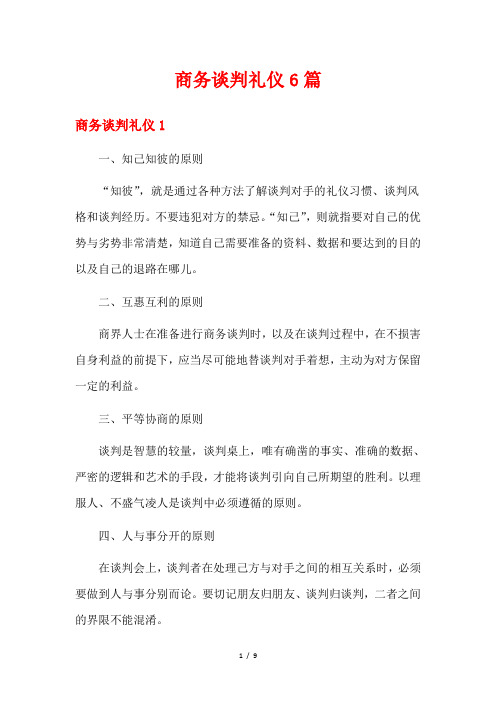 商务谈判礼仪6篇

商务谈判礼仪1

一、知己知彼的原则

“知彼”，就是通过各种方法了解谈判对手的礼仪习惯、谈判风格和谈判经历。不要违犯对方的禁忌。“知己”，则就指要对自己的优势与劣势非常清楚，知道自己需要准备的资料、数据和要达到的目的以及自己的退路在哪儿。

二、互惠互利的原则

商界人士在准备进行商务谈判时，以及在谈判过程中，在不损害自身利益的前提下，应当尽可能地替谈判对手着想，主动为对方保留一定的利益。

三、平等协商的原则

谈判是智慧的较量，谈判桌上，唯有确凿的事实、准确的数据、严密的逻辑和艺术的手段，才能将谈判引向自己所期望的胜利。以理服人、不盛气凌人是谈判中必须遵循的原则。

四、人与事分开的原则

在谈判会上，谈判者在处理己方与对手之间的相互关系时，必须要做到人与事分别而论。要切记朋友归朋友、谈判归谈判，二者之间的界限不能混淆。

1 / 9